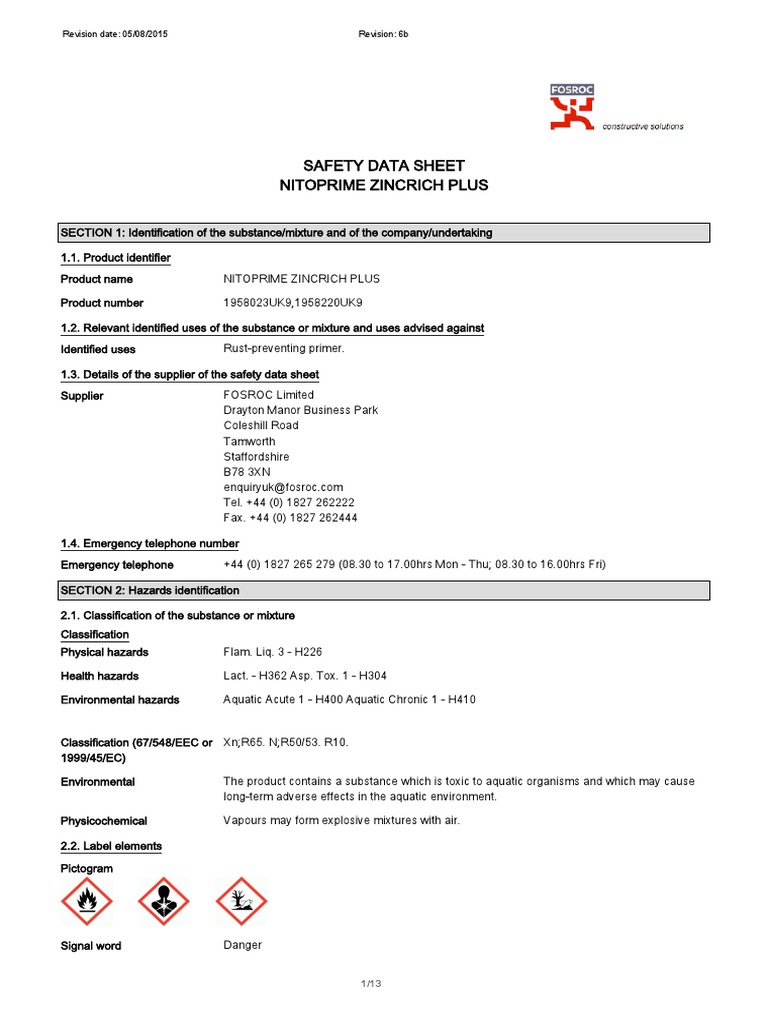 Revision date: 05/08/2015

Revision: 6b

FOSROC
constructive solutions

SAFETY DATA SHEET
NITOPRIME ZINCRICH PLUS

SECTION 1: Identification of the substance/mixture and of the company/undertaking

1.1. Product identifier

Product name NITOPRIME ZINCRICH PLUS

Product number 1958023UK9,1958220UK9

1.2. Relevant identified uses of the substance or mixture and uses advised against

Identified uses Rust-preventing primer.

1.3. Details of the supplier of the safety data sheet

Supplier FOSROC Limited
Drayton Manor Business Park
Coleshill Road
Tamworth
Staffordshire
B78 3XN
enquiryuk@fosroc.com
Tel. +44 (0) 1827 262222
Fax. +44 (0) 1827 262444

1.4. Emergency telephone number

Emergency telephone +44 (0) 1827 265 279 (08.30 to 17.00hrs Mon - Thu; 08.30 to 16.00hrs Fri)

SECTION 2: Hazards identification

2.1. Classification of the substance or mixture

Classification

Physical hazards Flam. Liq. 3 - H226

Health hazards Lact. - H362 Asp. Tox. 1 - H304

Environmental hazards Aquatic Acute 1 - H400 Aquatic Chronic 1 - H410

Classification (67/548/EEC or 1999/45/EC) Xn;R65. N;R50/53. R10.

Environmental The product contains a substance which is toxic to aquatic organisms and which may cause long-term adverse effects in the aquatic environment.

Physicochemical Vapours may form explosive mixtures with air.

2.2. Label elements

Pictogram

Signal word Danger

1/13